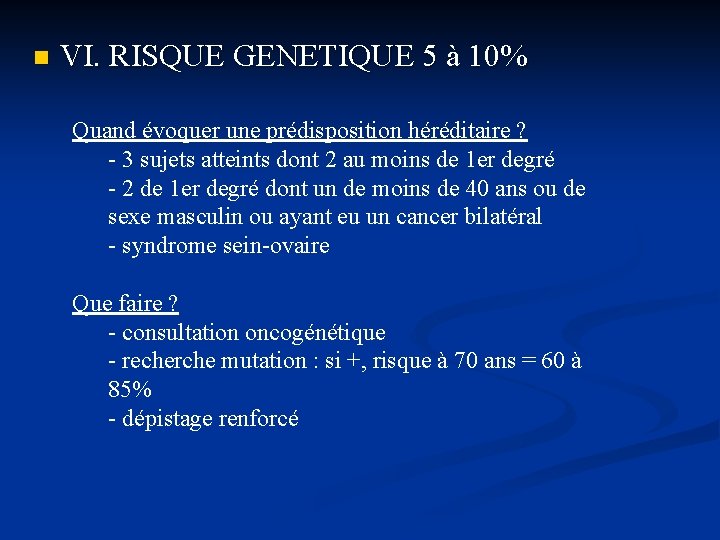 VI. RISQUE GENETIQUE 5 à 10%

Quand évoquer une prédisposition héréditaire ?
- 3 sujets atteints dont 2 au moins de 1er degré
- 2 de 1er degré dont un de moins de 40 ans ou de sexe masculin ou ayant eu un cancer bilatéral
- syndrome sein-ovaire

Que faire ?
- consultation oncogénétique
- recherche mutation : si +, risque à 70 ans = 60 à 85%
- dépistage renforcé